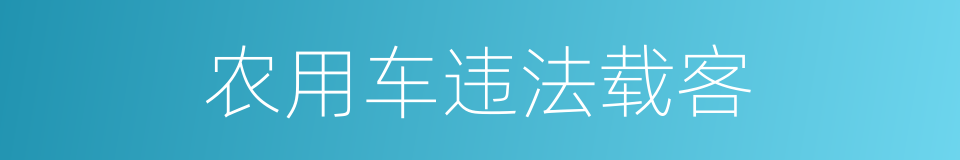 农用车违法载客